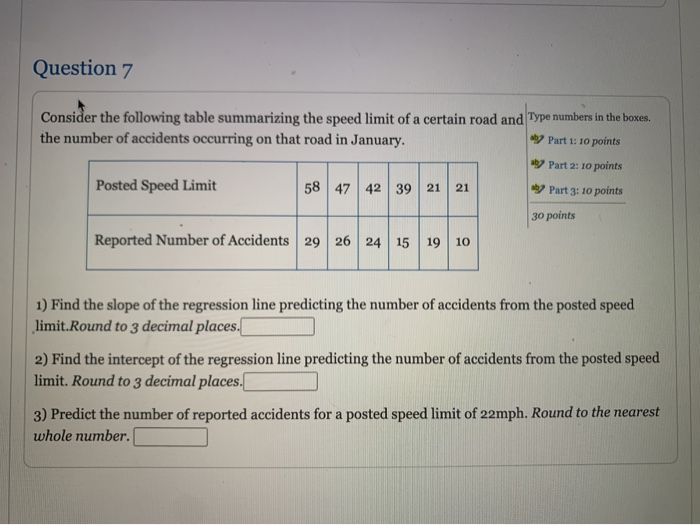 Question 7

Consider the following table summarizing the speed limit of a certain road and the number of accidents occurring on that road in January.

| Posted Speed Limit | 58 | 47 | 42 | 39 | 21 | 21 |
|---|---|---|---|---|---|---|
| Reported Number of Accidents | 29 | 26 | 24 | 15 | 19 | 10 |

Type numbers in the boxes.
Part 1: 10 points
Part 2: 10 points
Part 3: 10 points
30 points

1) Find the slope of the regression line predicting the number of accidents from the posted speed limit.Round to 3 decimal places.

2) Find the intercept of the regression line predicting the number of accidents from the posted speed limit. Round to 3 decimal places.

3) Predict the number of reported accidents for a posted speed limit of 22mph. Round to the nearest whole number.